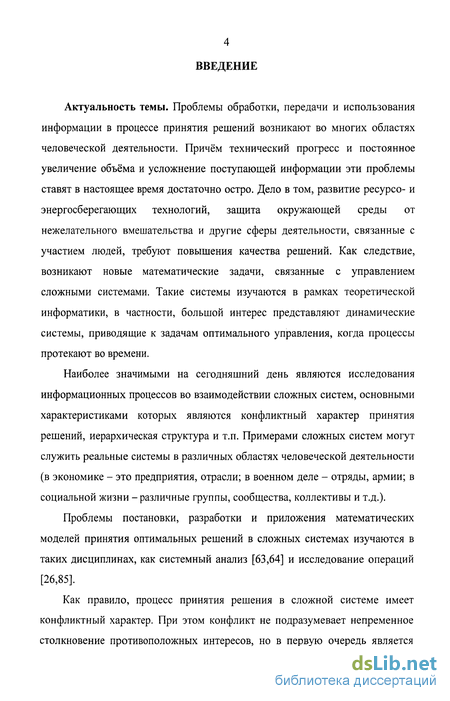 4

ВВЕДЕНИЕ

Актуальность темы. Проблемы обработки, передачи и использования информации в процессе принятия решений возникают во многих областях человеческой деятельности. Причём технический прогресс и постоянное увеличение объёма и усложнение поступающей информации эти проблемы ставят в настоящее время достаточно остро. Дело в том, развитие ресурсо- и энергосберегающих технологий, защита окружающей среды от нежелательного вмешательства и другие сферы деятельности, связанные с участием людей, требуют повышения качества решений. Как следствие, возникают новые математические задачи, связанные с управлением сложными системами. Такие системы изучаются в рамках теоретической информатики, в частности, большой интерес представляют динамические системы, приводящие к задачам оптимального управления, когда процессы протекают во времени.

Наиболее значимыми на сегодняшний день являются исследования информационных процессов во взаимодействии сложных систем, основными характеристиками которых являются конфликтный характер принятия решений, иерархическая структура и т.п. Примерами сложных систем могут служить реальные системы в различных областях человеческой деятельности (в экономике – это предприятия, отрасли; в военном деле – отряды, армии; в социальной жизни – различные группы, сообщества, коллективы и т.д.).

Проблемы постановки, разработки и приложения математических моделей принятия оптимальных решений в сложных системах изучаются в таких дисциплинах, как системный анализ [63,64] и исследование операций [26,85].

Как правило, процесс принятия решения в сложной системе имеет конфликтный характер. При этом конфликт не подразумевает непременное столкновение противоположных интересов, но в первую очередь является

dsLib.net
библиотека диссертаций